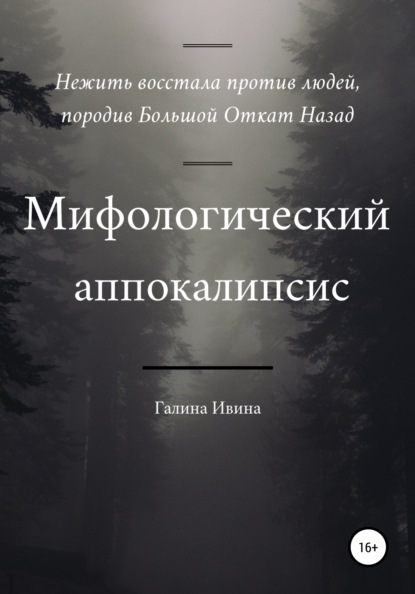 Нежить восстала против людей, породив Большой Откат Назад

Мифологический аппокалипсис

Галина Ивина

16+